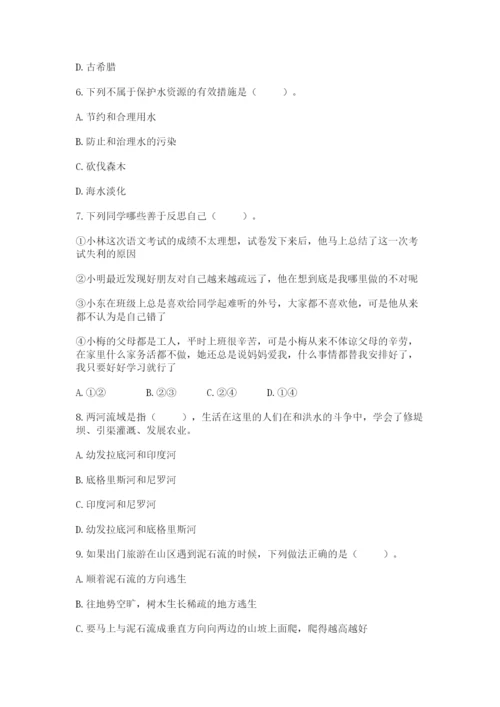 D. 古希腊

6. 下列不属于保护水资源的有效措施是（　　）。

A. 节约和合理用水

B. 防止和治理水的污染

C. 砍伐森木

D. 海水淡化

7. 下列同学哪些善于反思自己（　　）。

①小林这次语文考试的成绩不太理想，试卷发下来后，他马上总结了这一次考试失利的原因

②小明最近发现好朋友对自己越来越疏远了，他在想到底是我哪里做的不对呢

③小东在班级上总是喜欢给同学起难听的外号，大家都不喜欢他，可是他从来都不认为是自己错了

④小梅的父母都是工人，平时上班很辛苦，可是小梅从来不体谅父母的辛劳，在家里什么家务活都不做，她还总是说妈妈爱我，什么事情都替我安排好了，我只要好好学习就行了

A. ①②　　B. ②③　　C. ②④　　D. ①④

8. 两河流域是指（　　），生活在这里的人们在和洪水的斗争中，学会了修堤坝、引渠灌溉、发展农业。

A. 幼发拉底河和印度河

B. 底格里斯河和尼罗河

C. 印度河和尼罗河

D. 幼发拉底河和底格里斯河

9. 如果出门旅游在山区遇到泥石流的时候，下列做法正确的是（　　）。

A. 顺着泥石流的方向逃生

B. 往地势空旷，树木生长稀疏的地方逃生

C. 要马上与泥石流成垂直方向向两边的山坡上面爬，爬得越高越好